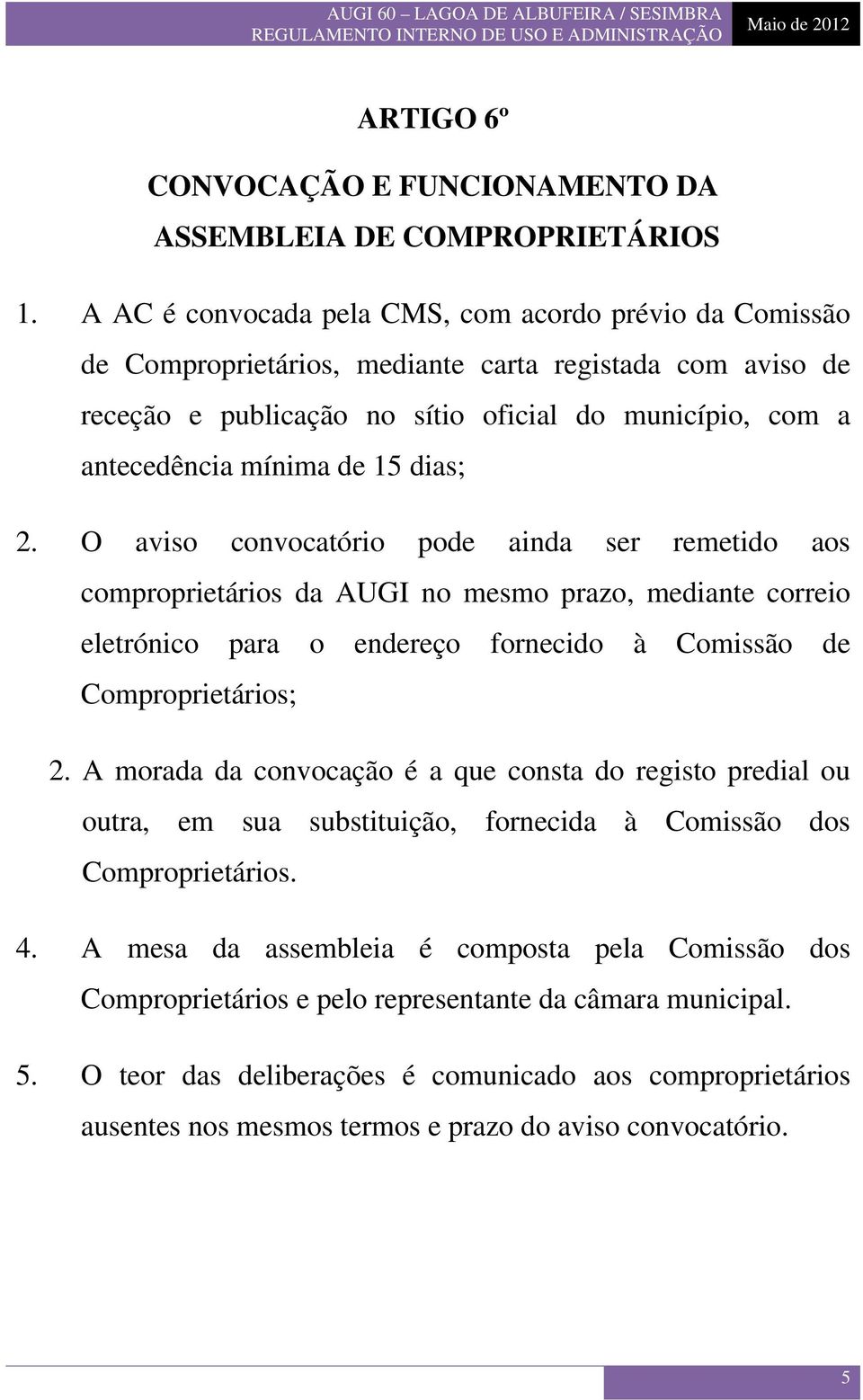 AUGI 60 – LAGOA DE ALBUFEIRA / SESIMBRA
REGULAMENTO INTERNO DE USO E ADMINISTRAÇÃO

Maio de 2012

ARTIGO 6º

CONVOCAÇÃO E FUNCIONAMENTO DA ASSEMBLEIA DE COMPROPRIETÁRIOS

1. A AC é convocada pela CMS, com acordo prévio da Comissão de Comproprietários, mediante carta registada com aviso de receção e publicação no sítio oficial do município, com a antecedência mínima de 15 dias;

2. O aviso convocatório pode ainda ser remetido aos comproprietários da AUGI no mesmo prazo, mediante correio eletrónico para o endereço fornecido à Comissão de Comproprietários;

2. A morada da convocação é a que consta do registo predial ou outra, em sua substituição, fornecida à Comissão dos Comproprietários.

4. A mesa da assembleia é composta pela Comissão dos Comproprietários e pelo representante da câmara municipal.

5. O teor das deliberações é comunicado aos comproprietários ausentes nos mesmos termos e prazo do aviso convocatório.

5